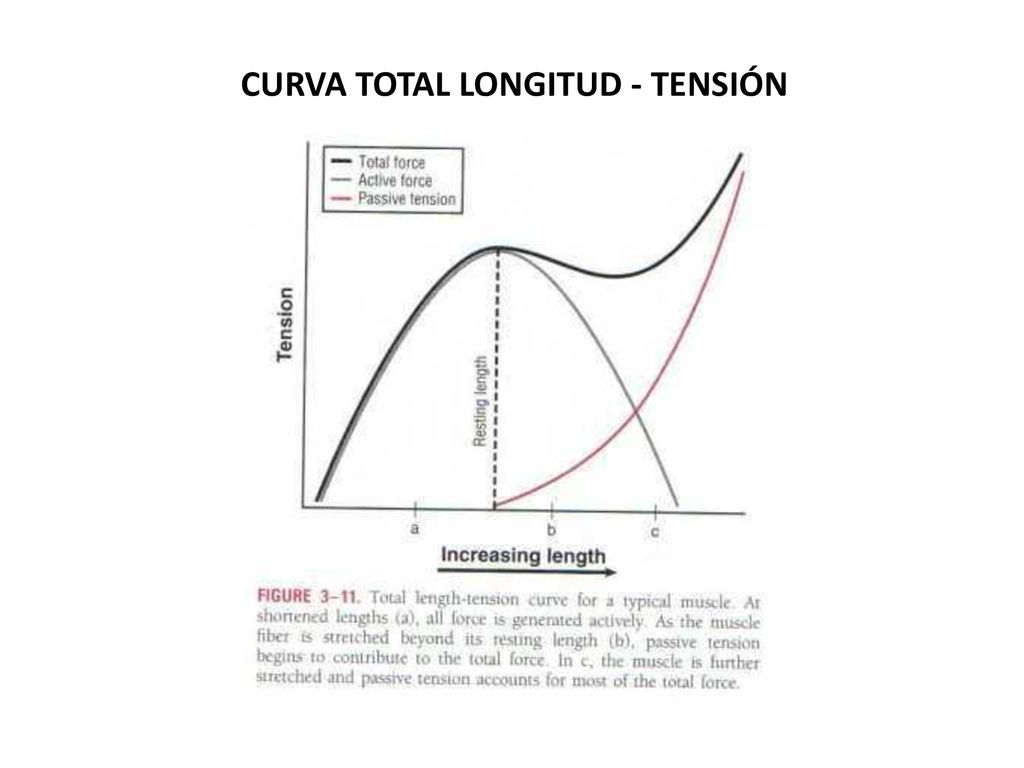 CURVA TOTAL LONGITUD - TENSIÓN

Total force
Active force
Passive tension

Tension

Resting length

a
b
c

Increasing length

FIGURE 3–11. Total length-tension curve for a typical muscle. At shortened lengths (a), all force is generated actively. As the muscle fiber is stretched beyond its resting length (b), passive tension begins to contribute to the total force. In c, the muscle is further stretched and passive tension accounts for most of the total force.